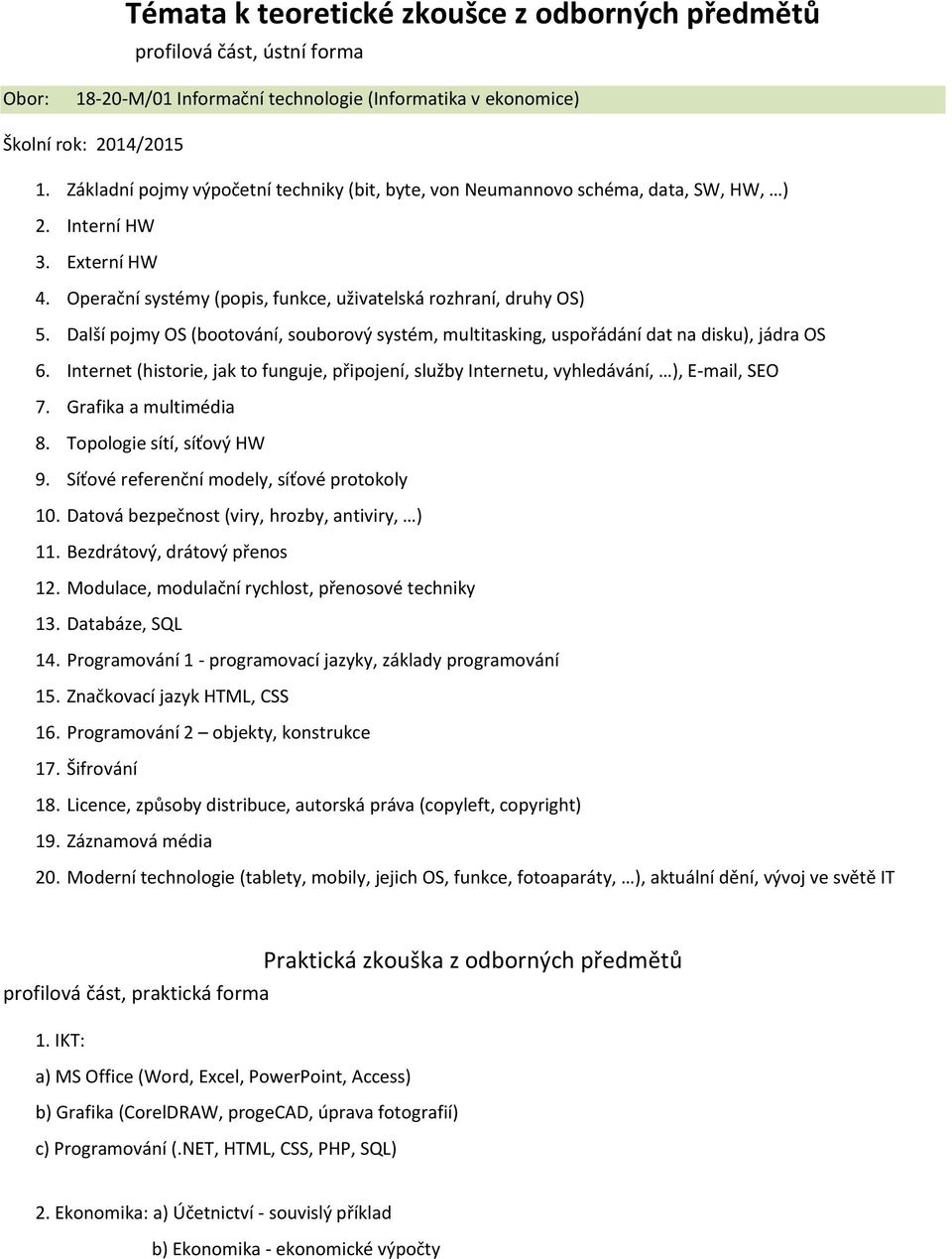 Témata k teoretické zkoušce z odborných předmětů
profilová část, ústní forma

Obor: 18-20-M/01 Informační technologie (Informatika v ekonomice)

Školní rok: 2014/2015

1. Základní pojmy výpočetní techniky (bit, byte, von Neumannovo schéma, data, SW, HW, …)
2. Interní HW
3. Externí HW
4. Operační systémy (popis, funkce, uživatelská rozhraní, druhy OS)
5. Další pojmy OS (bootování, souborový systém, multitasking, uspořádání dat na disku), jádra OS
6. Internet (historie, jak to funguje, připojení, služby Internetu, vyhledávání, …), E-mail, SEO
7. Grafika a multimédia
8. Topologie sítí, síťový HW
9. Síťové referenční modely, síťové protokoly
10. Datová bezpečnost (viry, hrozby, antiviry, …)
11. Bezdrátový, drátový přenos
12. Modulace, modulační rychlost, přenosové techniky
13. Databáze, SQL
14. Programování 1 - programovací jazyky, základy programování
15. Značkovací jazyk HTML, CSS
16. Programování 2 – objekty, konstrukce
17. Šifrování
18. Licence, způsoby distribuce, autorská práva (copyleft, copyright)
19. Záznamová média
20. Moderní technologie (tablety, mobily, jejich OS, funkce, fotoaparáty, …), aktuální dění, vývoj ve světě IT

Praktická zkouška z odborných předmětů
profilová část, praktická forma

1. IKT:

a) MS Office (Word, Excel, PowerPoint, Access)

b) Grafika (CorelDRAW, progeCAD, úprava fotografií)

c) Programování (.NET, HTML, CSS, PHP, SQL)

2. Ekonomika: a) Účetnictví - souvislý příklad

b) Ekonomika - ekonomické výpočty